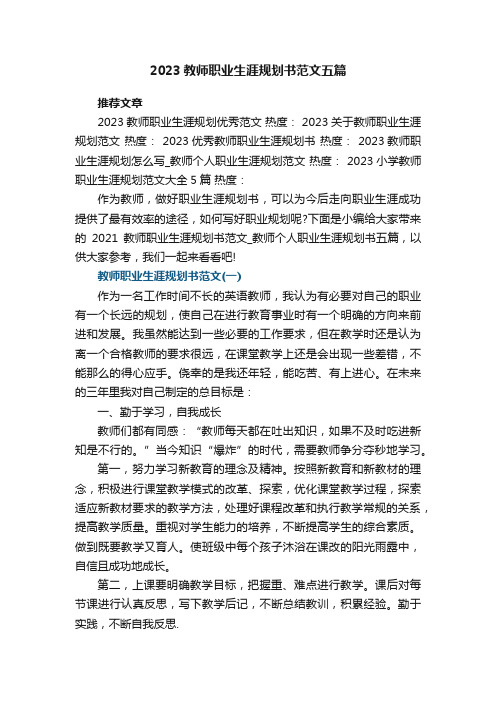 2023 教师职业生涯规划书范文五篇

推荐文章

2023 教师职业生涯规划优秀范文 热度： 2023 关于教师职业生涯规划范文 热度： 2023 优秀教师职业生涯规划书 热度： 2023 教师职业生涯规划怎么写_教师个人职业生涯规划范文 热度： 2023 小学教师职业生涯规划范文大全 5 篇 热度：

作为教师，做好职业生涯规划书，可以为今后走向职业生涯成功提供了最有效率的途径，如何写好职业规划呢?下面是小编给大家带来的 2021 教师职业生涯规划书范文_教师个人职业生涯规划书五篇，以供大家参考，我们一起来看看吧!

教师职业生涯规划书范文(一)

作为一名工作时间不长的英语教师，我认为有必要对自己的职业有一个长远的规划，使自己在进行教育事业时有一个明确的方向来前进和发展。我虽然能达到一些必要的工作要求，但在教学时还是认为离一个合格教师的要求很远，在课堂教学上还是会出现一些差错，不能那么的得心应手。侥幸的是我还年轻，能吃苦、有上进心。在未来的三年里我对自己制定的总目标是：

一、勤于学习，自我成长

教师们都有同感：“教师每天都在吐出知识，如果不及时吃进新知是不行的。”当今知识“爆炸”的时代，需要教师争分夺秒地学习。

第一，努力学习新教育的理念及精神。按照新教育和新教材的理念，积极进行课堂教学模式的改革、探索，优化课堂教学过程，探索适应新教材要求的教学方法，处理好课程改革和执行教学常规的关系，提高教学质量。重视对学生能力的培养，不断提高学生的综合素质。做到既要教学又育人。使班级中每个孩子沐浴在课改的阳光雨露中，自信且成功地成长。

第二，上课要明确教学目标，把握重、难点进行教学。课后对每节课进行认真反思，写下教学后记，不断总结教训，积累经验。勤于实践，不断自我反思.